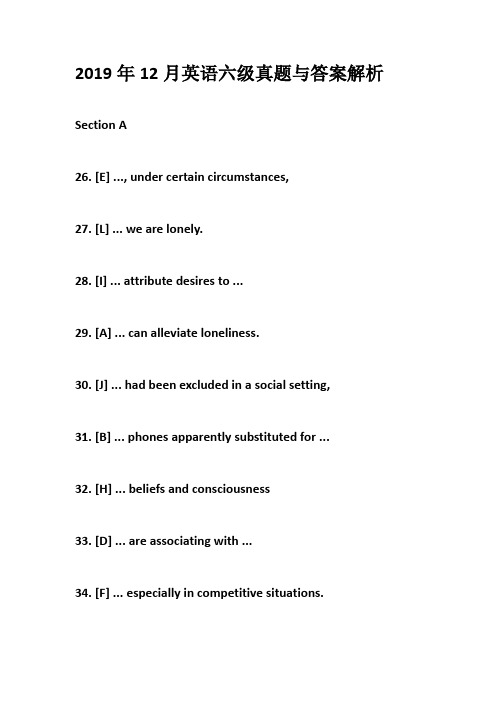 2019 年 12 月英语六级真题与答案解析

Section A

26. [E] ..., under certain circumstances,

27. [L] ... we are lonely.

28. [I] ... attribute desires to ...

29. [A] ... can alleviate loneliness.

30. [J] ... had been excluded in a social setting,

31. [B] ... phones apparently substituted for ...

32. [H] ... beliefs and consciousness

33. [D] ... are associating with ...

34. [F] ... especially in competitive situations.